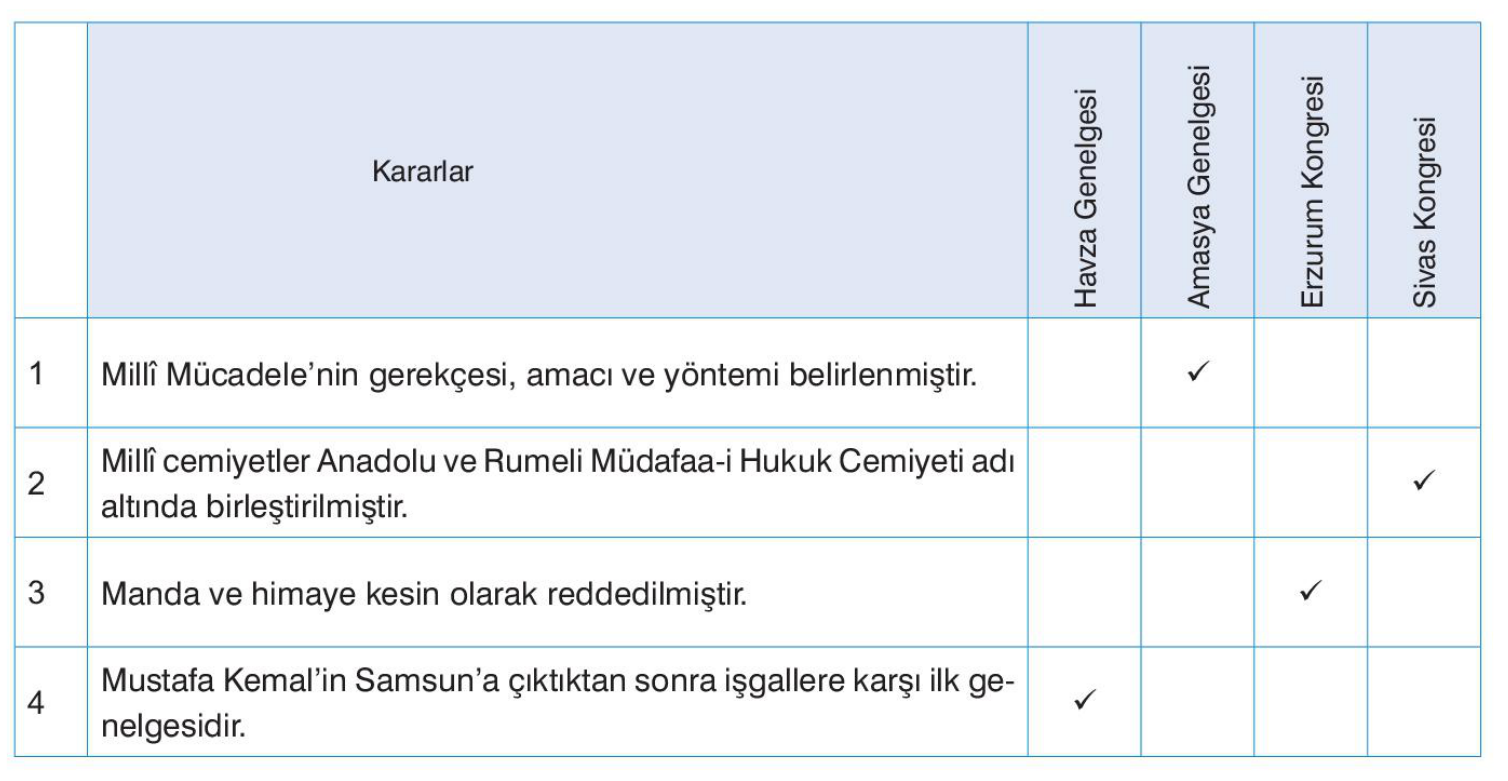 |  | Kararlar | Havza Genelgesi | Amasya Genelgesi | Erzurum Kongresi | Sivas Kongresi |
|---|---|---|---|---|---|
| 1 | Millî Mücadele'nin gerekçesi, amacı ve yöntemi belirlenmiştir. |  | ✓ |  |  |
| 2 | Millî cemiyetler Anadolu ve Rumeli Müdafaa-i Hukuk Cemiyeti adı altında birleştirilmiştir. |  |  |  | ✓ |
| 3 | Manda ve himaye kesin olarak reddedilmiştir. |  |  | ✓ |  |
| 4 | Mustafa Kemal'in Samsun'a çıktıktan sonra işgallere karşı ilk genelgesidir. | ✓ |  |  |  |